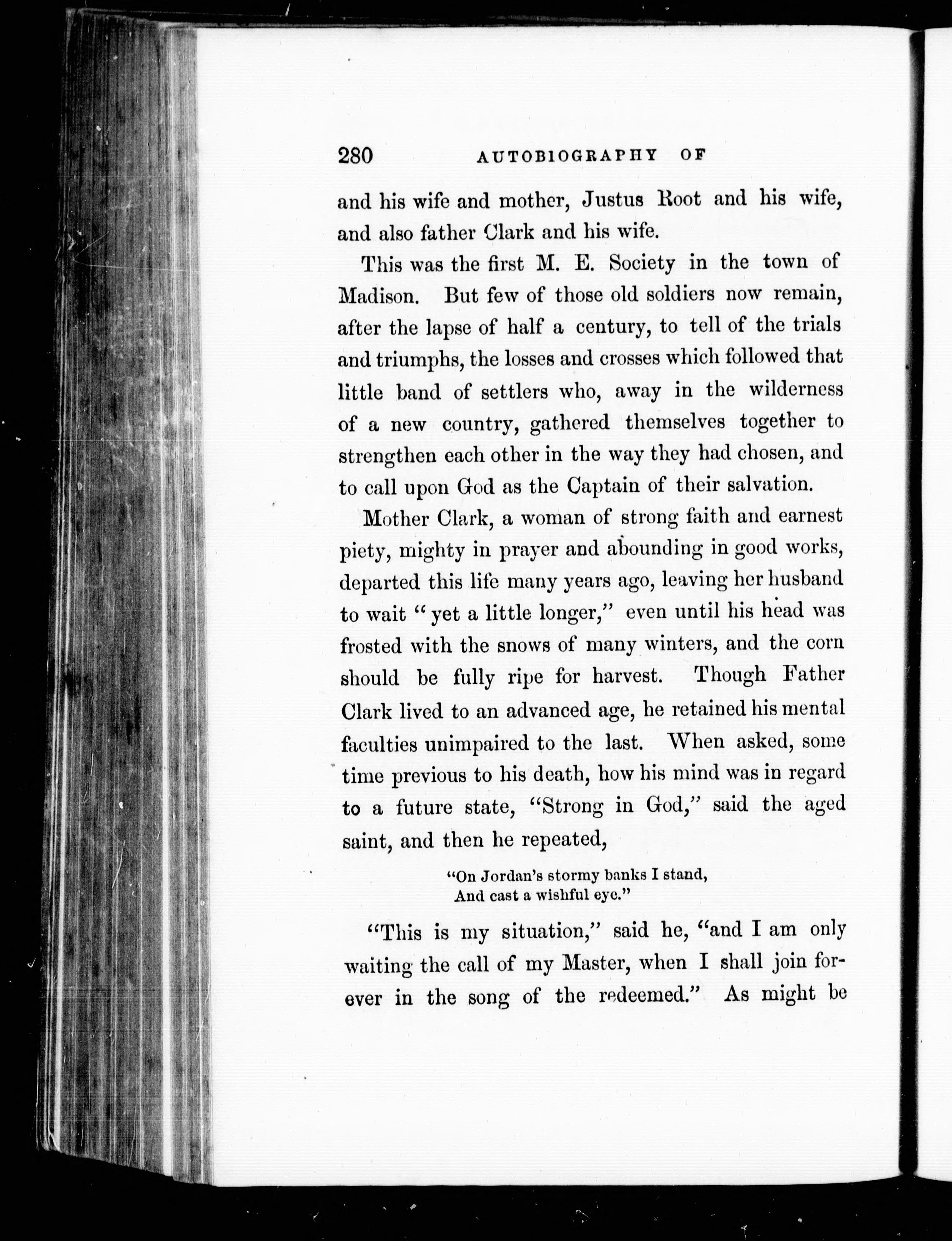 280 AUTOBIOGRAPHY OF

and his wife and mother, Justus Root and his wife, and also father Clark and his wife.

This was the first M. E. Society in the town of Madison. But few of those old soldiers now remain, after the lapse of half a century, to tell of the trials and triumphs, the losses and crosses which followed that little band of settlers who, away in the wilderness of a new country, gathered themselves together to strengthen each other in the way they had chosen, and to call upon God as the Captain of their salvation.

Mother Clark, a woman of strong faith and earnest piety, mighty in prayer and abounding in good works, departed this life many years ago, leaving her husband to wait "yet a little longer," even until his head was frosted with the snows of many winters, and the corn should be fully ripe for harvest. Though Father Clark lived to an advanced age, he retained his mental faculties unimpaired to the last. When asked, some time previous to his death, how his mind was in regard to a future state, "Strong in God," said the aged saint, and then he repeated,

"On Jordan's stormy banks I stand,
And cast a wishful eye."

"This is my situation," said he, "and I am only waiting the call of my Master, when I shall join forever in the song of the redeemed." As might be